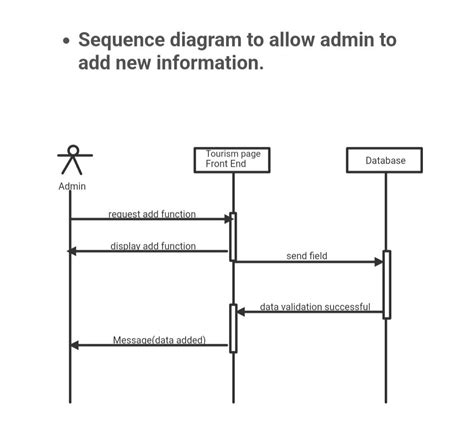 • Sequence diagram to allow admin to add new information.

Admin

Tourism page
Front End

Database

request add function

display add function

send field

data validation successful

Message(data added)